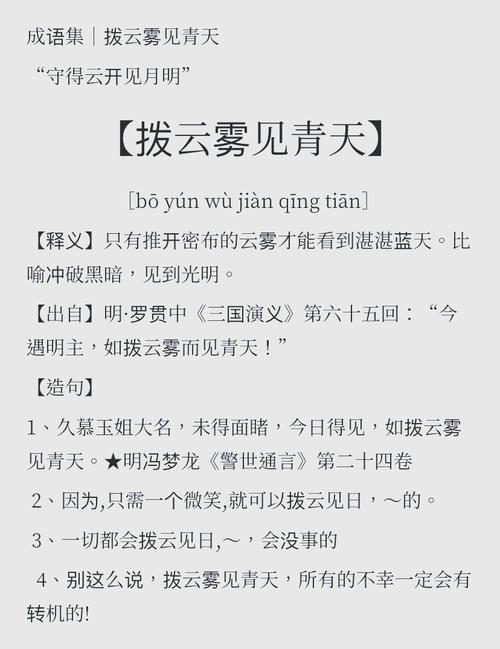 成语集｜拨云雾见青天

“守得云开见月明”

【拨云雾见青天】

［bō yún wù jiàn qīng tiān］

【释义】只有推开密布的云雾才能看到湛湛蓝天。比喻冲破黑暗，见到光明。

【出自】明·罗贯中《三国演义》第六十五回：“今遇明主，如拨云雾而见青天！”

【造句】

1、久慕玉姐大名，未得面睹，今日得见，如拨云雾见青天。★明冯梦龙《警世通言》第二十四卷

2、因为,只需一个微笑,就可以拨云见日，～的。

3、一切都会拨云见日,～，会没事的

4、别这么说，拨云雾见青天，所有的不幸一定会有转机的!